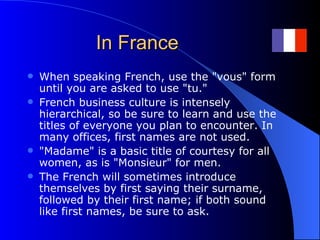 In France

- When speaking French, use the "vous" form until you are asked to use "tu."
- French business culture is intensely hierarchical, so be sure to learn and use the titles of everyone you plan to encounter. In many offices, first names are not used.
- "Madame" is a basic title of courtesy for all women, as is "Monsieur" for men.
- The French will sometimes introduce themselves by first saying their surname, followed by their first name; if both sound like first names, be sure to ask.